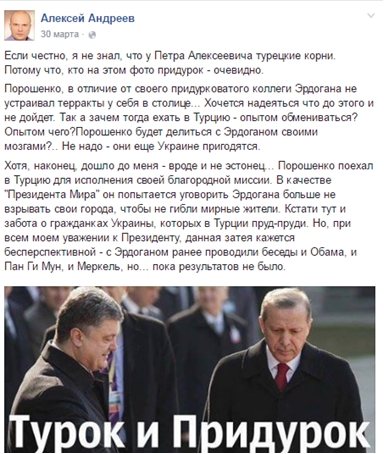 Алексей Андреев
30 марта ·

Если честно, я не знал, что у Петра Алексеевича турецкие корни. Потому что, кто на этом фото придурок - очевидно.

Порошенко, в отличие от своего придурковатого коллеги Эрдогана не устраивал терракты у себя в столице... Хочется надеяться что до этого и не дойдет. Так а зачем тогда ехать в Турцию - опытом обмениваться? Опытом чего?Порошенко будет делиться с Эрдоганом своими мозгами?.. Не надо - они еще Украине пригодятся.

Хотя, наконец, дошло до меня - вроде и не эстонец... Порошенко поехал в Турцию для исполнения своей благородной миссии. В качестве "Президента Мира" он попытается уговорить Эрдогана больше не взрывать свои города, чтобы не гибли мирные жители. Кстати тут и забота о гражданках Украины, которых в Турции пруд-пруди. Но, при всем моем уважении к Президенту, данная затея кажется бесперспективной - с Эрдоганом ранее проводили беседы и Обама, и Пан Ги Мун, и Меркель, но... пока результатов не было.

Турок и Придурок